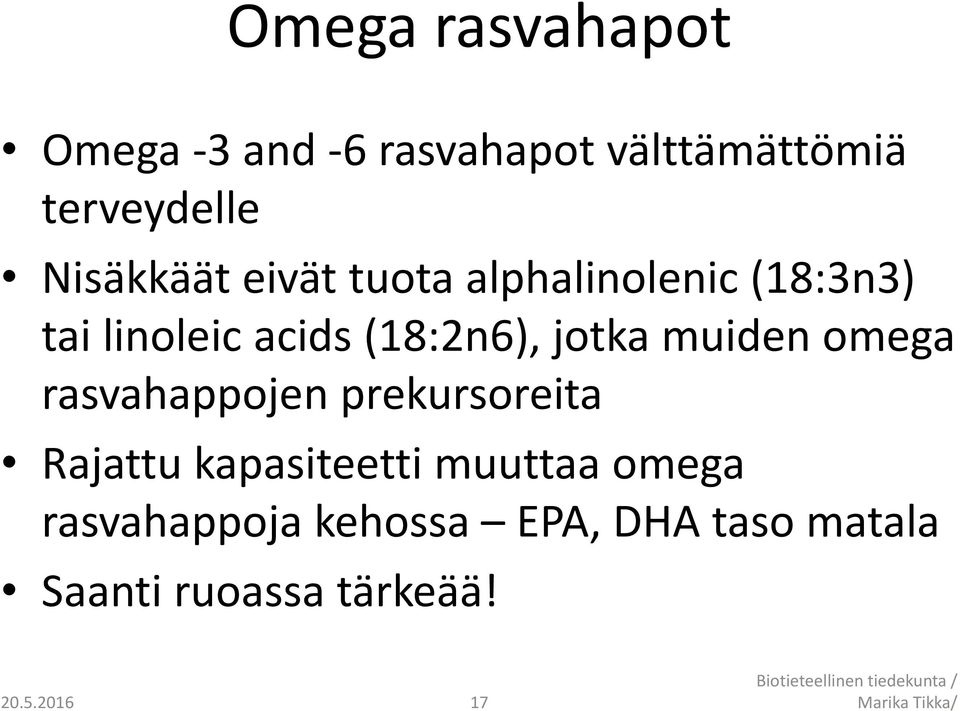 Omega rasvahapot

• Omega -3 and -6 rasvahapot välttämättömiä terveydelle
• Nisäkkäät eivät tuota alphalinolenic (18:3n3) tai linoleic acids (18:2n6), jotka muiden omega rasvahappojen prekursoreita
• Rajattu kapasiteetti muuttaa omega rasvahappoja kehossa – EPA, DHA taso matala
• Saanti ruoassa tärkeää!

20.5.2016

17

Biotieteellinen tiedekunta / Marika Tikka/